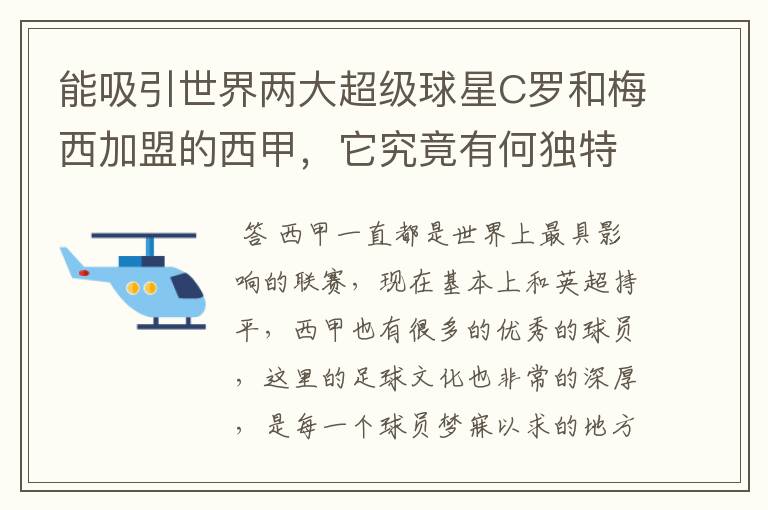 能吸引世界两大超级球星C罗和梅西加盟的西甲，它究竟有何独特

答 西甲一直都是世界上最具影响的联赛，现在基本上和英超持平，西甲也有很多的优秀的球员，这里的足球文化也非常的深厚，是每一个球员梦寐以求的地方